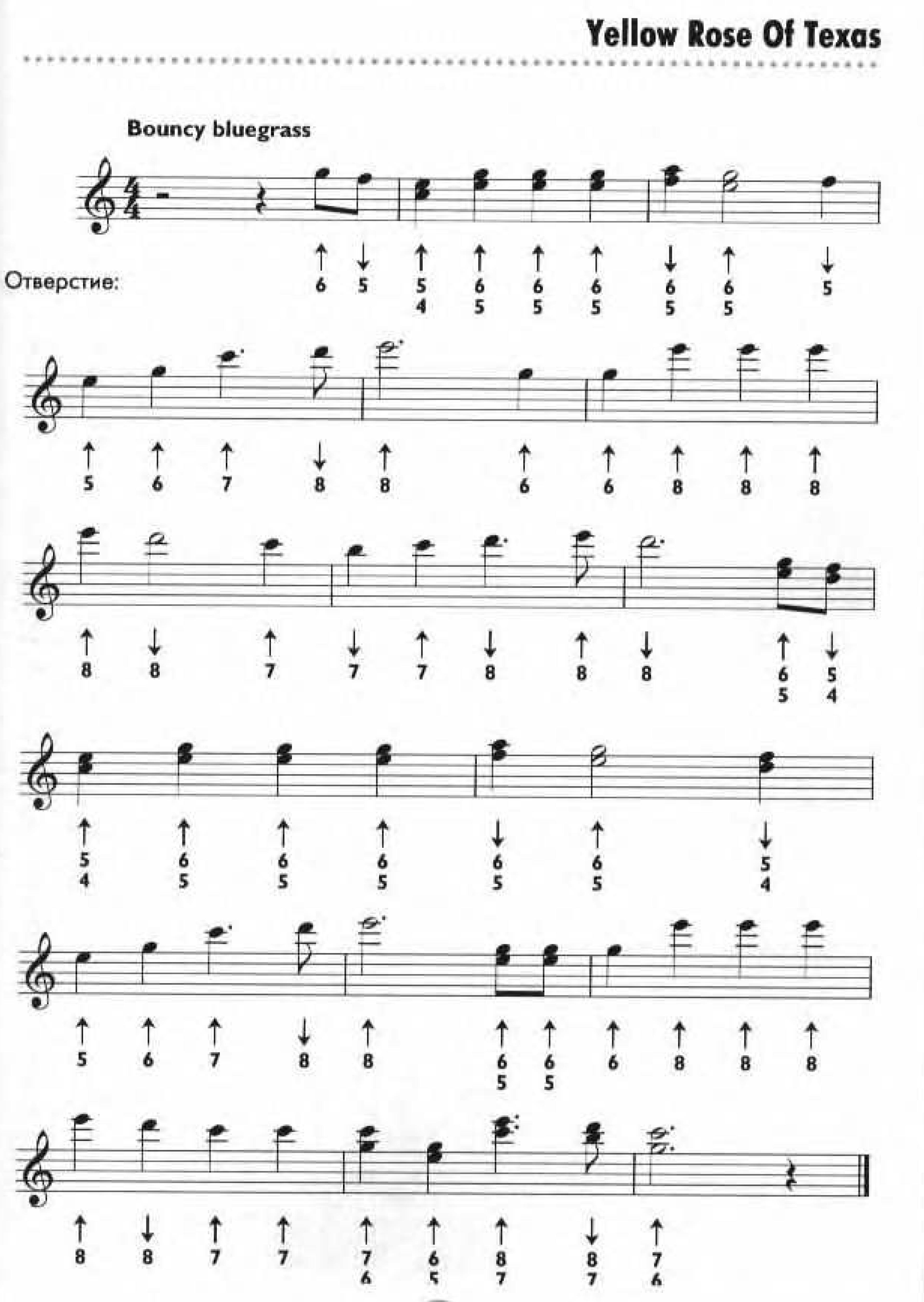 Yellow Rose Of Texas

Bouncy bluegrass

Отверстие:

↑ ↓ ↑ ↑ ↑ ↑ ↓ ↑ ↓
6 5 5 6 6 6 6 6 5
4 5 5 5 5 5

↑ ↑ ↑ ↓ ↑ ↑ ↑ ↑ ↑ ↑
5 6 7 8 8 6 6 8 8 8

↑ ↓ ↑ ↓ ↑ ↓ ↑ ↓ ↑ ↓
8 8 7 7 7 8 8 8 6 5
5 4

↑ ↑ ↑ ↑ ↓ ↑ ↓
5 6 6 6 6 6 5
4 5 5 5 5 5 4

↑ ↑ ↑ ↓ ↑ ↑ ↑ ↑ ↑ ↑ ↑
5 6 7 8 8 6 6 6 8 8 8
5 5

↑ ↓ ↑ ↑ ↑ ↑ ↑ ↓ ↑
8 8 7 7 7 6 8 8 7
6 5 7 7 6